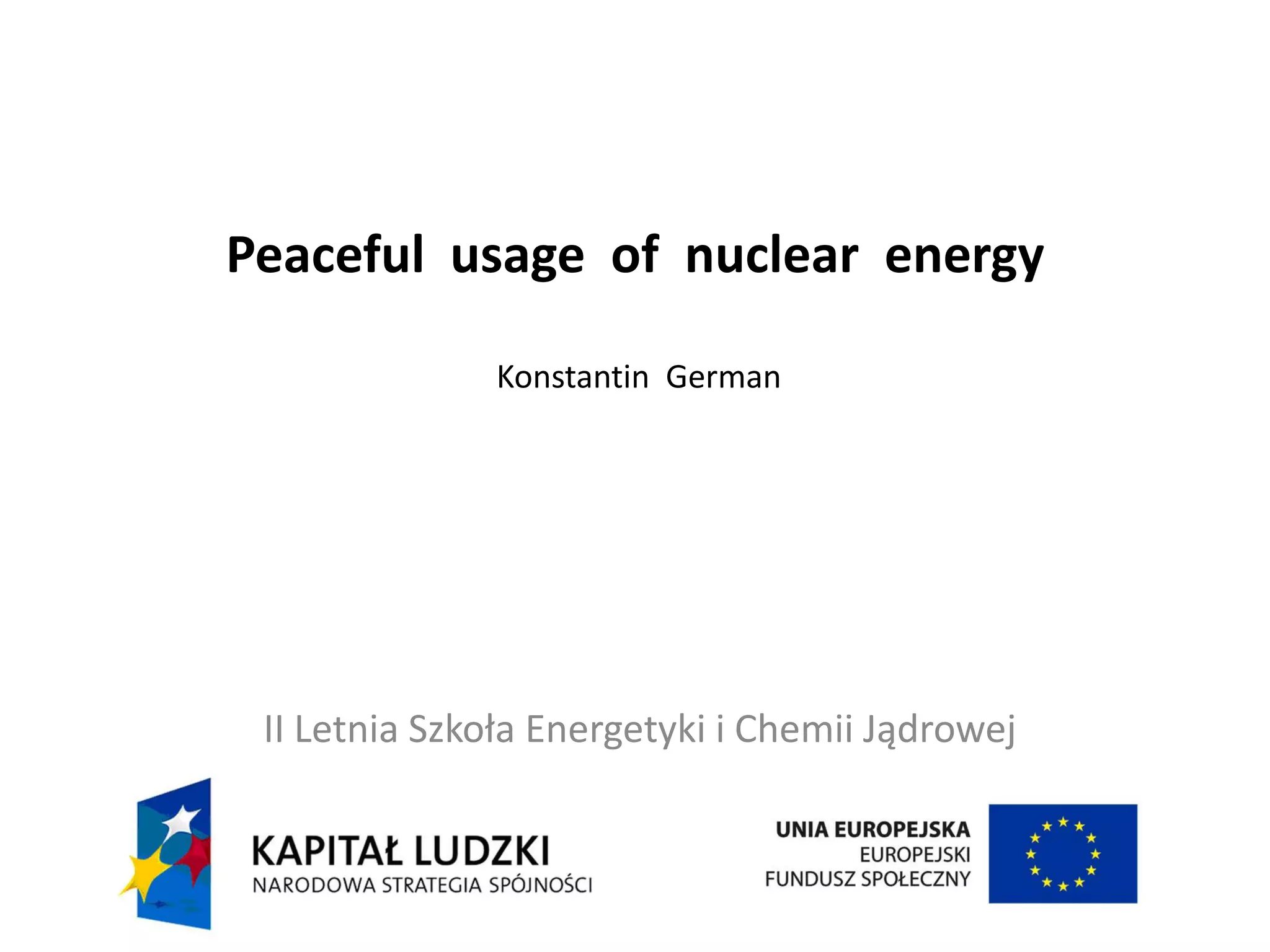 Peaceful usage of nuclear energy

Konstantin German

II Letnia Szkoła Energetyki i Chemii Jądrowej

KAPITAŁ LUDZKI
NARODOWA STRATEGIA SPÓJNOŚCI

UNIA EUROPEJSKA
EUROPEJSKI
FUNDUSZ SPOŁECZNY